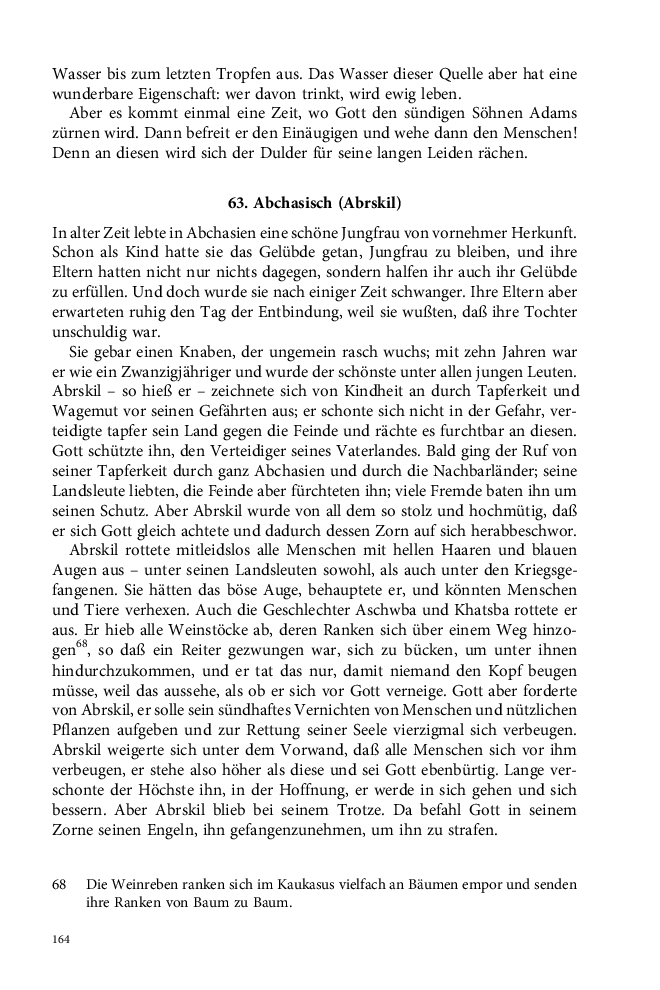 Wasser bis zum letzten Tropfen aus. Das Wasser dieser Quelle aber hat eine wunderbare Eigenschaft: wer davon trinkt, wird ewig leben.

Aber es kommt einmal eine Zeit, wo Gott den sündigen Söhnen Adams zürnen wird. Dann befreit er den Einäugigen und wehe dann den Menschen! Denn an diesen wird sich der Dulder für seine langen Leiden rächen.

63. Abchasisch (Abrskil)

In alter Zeit lebte in Abchasien eine schöne Jungfrau von vornehmer Herkunft. Schon als Kind hatte sie das Gelübde getan, Jungfrau zu bleiben, und ihre Eltern hatten nicht nur nichts dagegen, sondern halfen ihr auch ihr Gelübde zu erfüllen. Und doch wurde sie nach einiger Zeit schwanger. Ihre Eltern aber erwarteten ruhig den Tag der Entbindung, weil sie wußten, daß ihre Tochter unschuldig war.

Sie gebar einen Knaben, der ungemein rasch wuchs; mit zehn Jahren war er wie ein Zwanzigjähriger und wurde der schönste unter allen jungen Leuten. Abrskil – so hieß er – zeichnete sich von Kindheit an durch Tapferkeit und Wagemut vor seinen Gefährten aus; er schonte sich nicht in der Gefahr, verteidigte tapfer sein Land gegen die Feinde und rächte es furchtbar an diesen. Gott schützte ihn, den Verteidiger seines Vaterlandes. Bald ging der Ruf von seiner Tapferkeit durch ganz Abchasien und durch die Nachbarländer; seine Landsleute liebten, die Feinde aber fürchteten ihn; viele Fremde baten ihn um seinen Schutz. Aber Abrskil wurde von all dem so stolz und hochmütig, daß er sich Gott gleich achtete und dadurch dessen Zorn auf sich herabbeschwor.

Abrskil rottete mitleidslos alle Menschen mit hellen Haaren und blauen Augen aus – unter seinen Landsleuten sowohl, als auch unter den Kriegsgefangenen. Sie hätten das böse Auge, behauptete er, und könnten Menschen und Tiere verhexen. Auch die Geschlechter Aschwba und Khatsba rottete er aus. Er hieb alle Weinstöcke ab, deren Ranken sich über einem Weg hinzogen$^{68}$, so daß ein Reiter gezwungen war, sich zu bücken, um unter ihnen hindurchzukommen, und er tat das nur, damit niemand den Kopf beugen müsse, weil das aussehe, als ob er sich vor Gott verneige. Gott aber forderte von Abrskil, er solle sein sündhaftes Vernichten von Menschen und nützlichen Pflanzen aufgeben und zur Rettung seiner Seele vierzigmal sich verbeugen. Abrskil weigerte sich unter dem Vorwand, daß alle Menschen sich vor ihm verbeugen, er stehe also höher als diese und sei Gott ebenbürtig. Lange verschonte der Höchste ihn, in der Hoffnung, er werde in sich gehen und sich bessern. Aber Abrskil blieb bei seinem Trotze. Da befahl Gott in seinem Zorne seinen Engeln, ihn gefangenzunehmen, um ihn zu strafen.

68 Die Weinreben ranken sich im Kaukasus vielfach an Bäumen empor und senden ihre Ranken von Baum zu Baum.

164